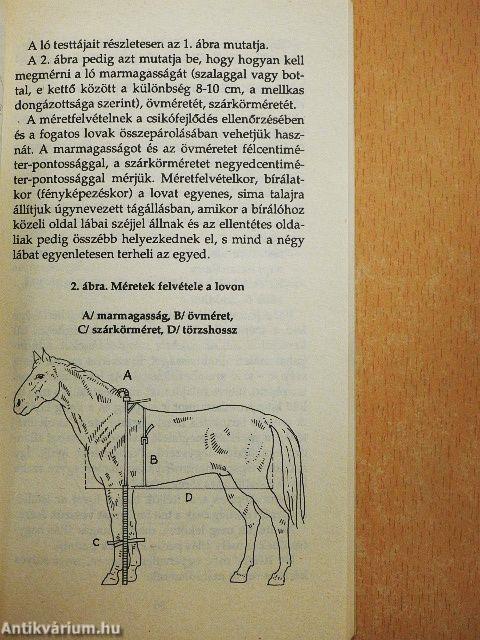 A ló testtájait részletesen az 1. ábra mutatja.

A 2. ábra pedig azt mutatja be, hogy hogyan kell megmérni a ló marmagasságát (szalaggal vagy bottal, e kettő között a különbség 8-10 cm, a mellkas dongázottsága szerint), övméretét, szárkörméretét.

A méretfelvételnek a csikófejlődés ellenőrzésében és a fogatos lovak összepárolásában vehetjük hasznát. A marmagasságot és az övméretet félcentiméter-pontossággal, a szárkörméretet negyedcentiméter-pontossággal mérjük. Méretfelvételkor, bírálatkor (fényképezéskor) a lovat egyenes, sima talajra állítjuk úgynevezett tágállásban, amikor a bírálóhoz közeli oldal lábai széjjel állnak és az ellentétes oldaliak pedig összébb helyezkednek el, s mind a négy lábat egyenletesen terheli az egyed.

2. ábra. Méretek felvétele a lovon

A/ marmagasság, B/ övméret,
C/ szárkörméret, D/ törzshossz

A

B

D

C

Antikvárium.hu